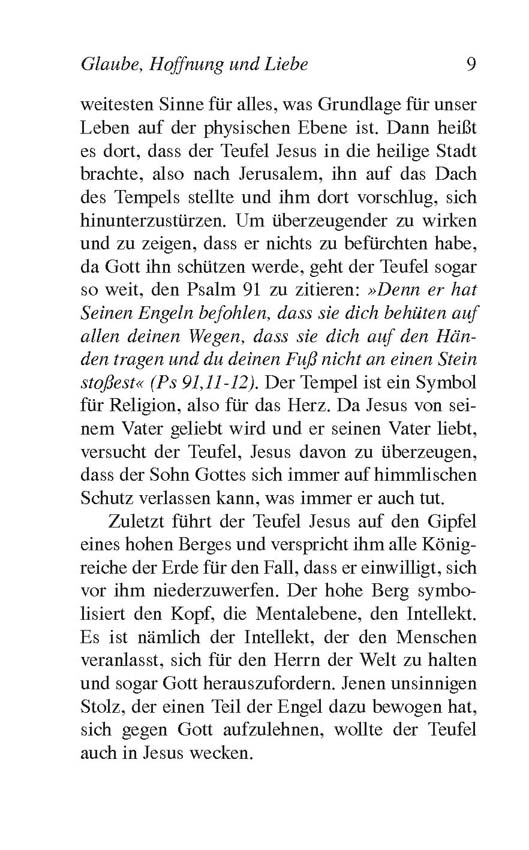 Glaube, Hoffnung und Liebe 9

weitesten Sinne für alles, was Grundlage für unser Leben auf der physischen Ebene ist. Dann heißt es dort, dass der Teufel Jesus in die heilige Stadt brachte, also nach Jerusalem, ihn auf das Dach des Tempels stellte und ihm dort vorschlug, sich hinunterzustürzen. Um überzeugender zu wirken und zu zeigen, dass er nichts zu befürchten habe, da Gott ihn schützen werde, geht der Teufel sogar so weit, den Psalm 91 zu zitieren: »Denn er hat Seinen Engeln befohlen, dass sie dich behüten auf allen deinen Wegen, dass sie dich auf den Händen tragen und du deinen Fuß nicht an einen Stein stoßest« (Ps 91,11-12). Der Tempel ist ein Symbol für Religion, also für das Herz. Da Jesus von seinem Vater geliebt wird und er seinen Vater liebt, versucht der Teufel, Jesus davon zu überzeugen, dass der Sohn Gottes sich immer auf himmlischen Schutz verlassen kann, was immer er auch tut.

Zuletzt führt der Teufel Jesus auf den Gipfel eines hohen Berges und verspricht ihm alle Königreiche der Erde für den Fall, dass er einwilligt, sich vor ihm niederzuwerfen. Der hohe Berg symbolisiert den Kopf, die Mentalebene, den Intellekt. Es ist nämlich der Intellekt, der den Menschen veranlasst, sich für den Herrn der Welt zu halten und sogar Gott herauszufordern. Jenen unsinnigen Stolz, der einen Teil der Engel dazu bewogen hat, sich gegen Gott aufzulehnen, wollte der Teufel auch in Jesus wecken.